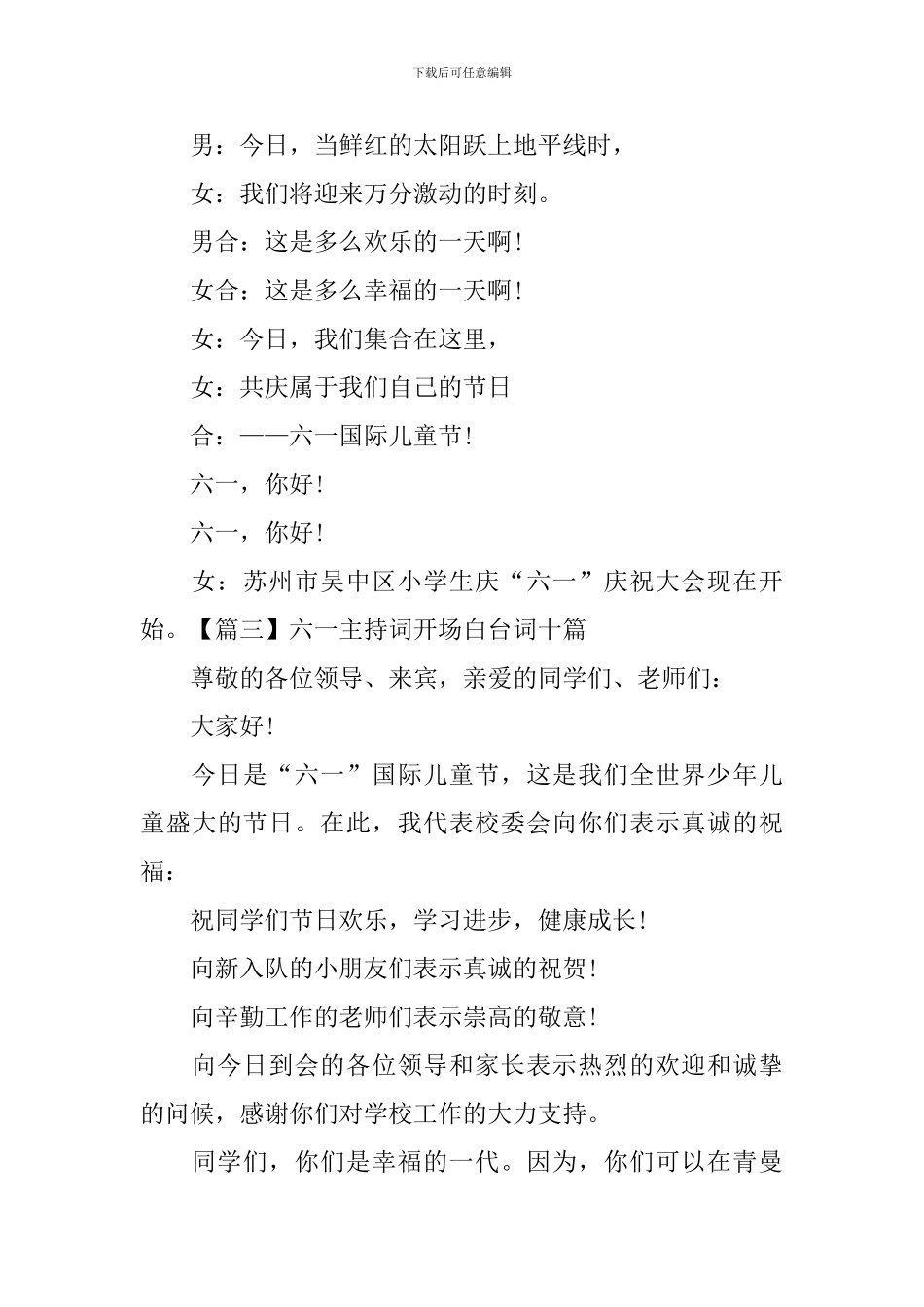 下载后可任意编辑

男：今日，当鲜红的太阳跃上地平线时，

女：我们将迎来万分激动的时刻。

男合：这是多么欢乐的一天啊！

女合：这是多么幸福的一天啊！

女：今日，我们集合在这里，

女：共庆属于我们自己的节日

合：——六一国际儿童节！

六一，你好！

六一，你好！

女：苏州市吴中区小学生庆“六一”庆祝大会现在开始。【篇三】六一主持词开场白台词十篇

尊敬的各位领导、来宾，亲爱的同学们、老师们：

大家好！

今日是“六一”国际儿童节，这是我们全世界少年儿童盛大的节日。在此，我代表校委会向你们表示真诚的祝福：

祝同学们节日欢乐，学习进步，健康成长！

向新入队的小朋友们表示真诚的祝贺！

向辛勤工作的老师们表示崇高的敬意！

向今日到会的各位领导和家长表示热烈的欢迎和诚挚的问候，感谢你们对学校工作的大力支持。

同学们，你们是幸福的一代。因为，你们可以在青曼